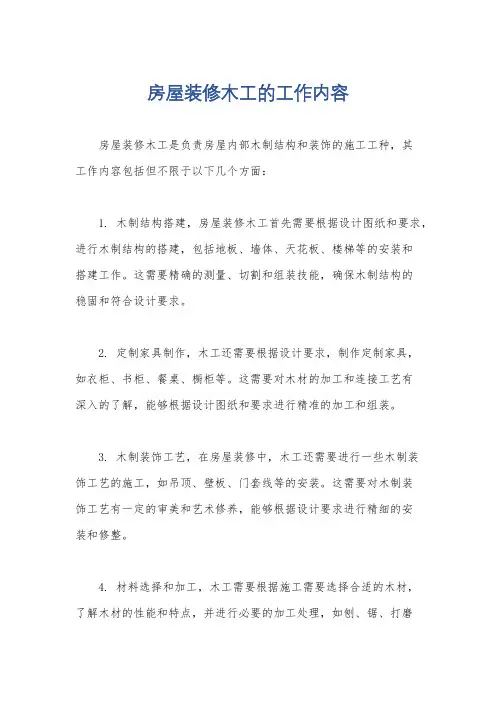 房屋装修木工的工作内容

房屋装修木工是负责房屋内部木制结构和装饰的施工工种，其工作内容包括但不限于以下几个方面：

1. 木制结构搭建，房屋装修木工首先需要根据设计图纸和要求，进行木制结构的搭建，包括地板、墙体、天花板、楼梯等的安装和搭建工作。这需要精确的测量、切割和组装技能，确保木制结构的稳固和符合设计要求。

2. 定制家具制作，木工还需要根据设计要求，制作定制家具，如衣柜、书柜、餐桌、橱柜等。这需要对木材的加工和连接工艺有深入的了解，能够根据设计图纸和要求进行精准的加工和组装。

3. 木制装饰工艺，在房屋装修中，木工还需要进行一些木制装饰工艺的施工，如吊顶、壁板、门套线等的安装。这需要对木制装饰工艺有一定的审美和艺术修养，能够根据设计要求进行精细的安装和修整。

4. 材料选择和加工，木工需要根据施工需要选择合适的木材，了解木材的性能和特点，并进行必要的加工处理，如刨、锯、打磨